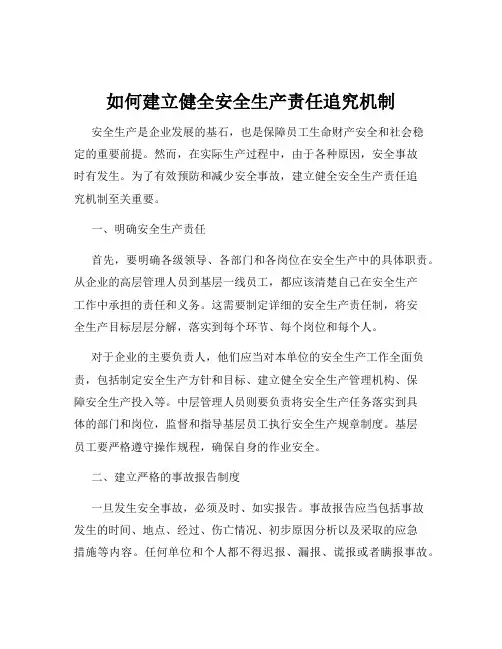 如何建立健全安全生产责任追究机制

安全生产是企业发展的基石，也是保障员工生命财产安全和社会稳定的重要前提。然而，在实际生产过程中，由于各种原因，安全事故时有发生。为了有效预防和减少安全事故，建立健全安全生产责任追究机制至关重要。

一、明确安全生产责任

首先，要明确各级领导、各部门和各岗位在安全生产中的具体职责。从企业的高层管理人员到基层一线员工，都应该清楚自己在安全生产工作中承担的责任和义务。这需要制定详细的安全生产责任制，将安全生产目标层层分解，落实到每个环节、每个岗位和每个人。

对于企业的主要负责人，他们应当对本单位的安全生产工作全面负责，包括制定安全生产方针和目标、建立健全安全生产管理机构、保障安全生产投入等。中层管理人员则要负责将安全生产任务落实到具体的部门和岗位，监督和指导基层员工执行安全生产规章制度。基层员工要严格遵守操作规程，确保自身的作业安全。

二、建立严格的事故报告制度

一旦发生安全事故，必须及时、如实报告。事故报告应当包括事故发生的时间、地点、经过、伤亡情况、初步原因分析以及采取的应急措施等内容。任何单位和个人都不得迟报、漏报、谎报或者瞒报事故。